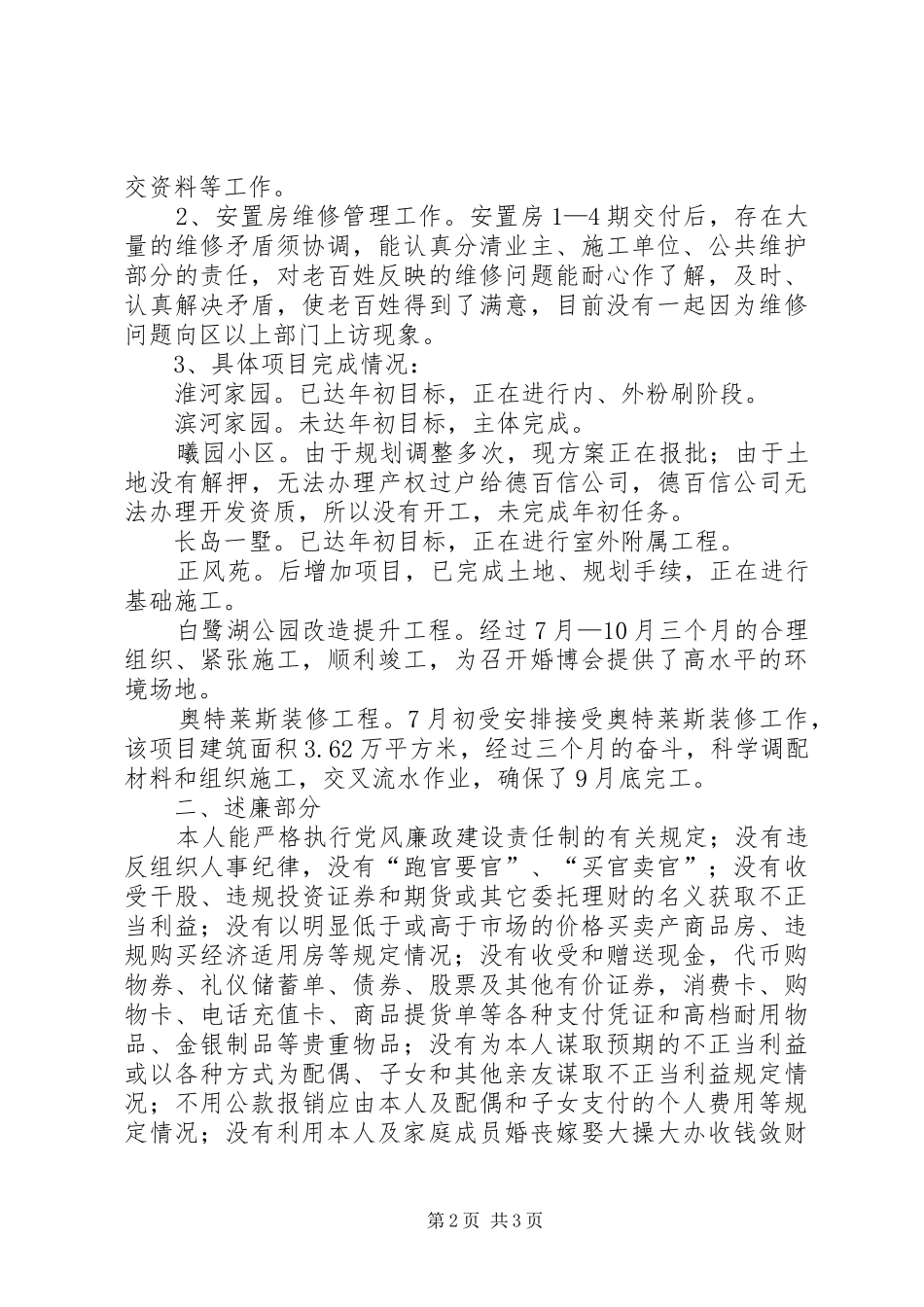 交资料等工作。

2、安置房维修管理工作。安置房1—4期交付后，存在大量的维修矛盾须协调，能认真分清业主、施工单位、公共维护部分的责任，对老百姓反映的维修问题能耐心作了解，及时、认真解决矛盾，使老百姓得到了满意，目前没有一起因为维修问题向区以上部门上访现象。

3、具体项目完成情况：

淮河家园。已达年初目标，正在进行内、外粉刷阶段。

滨河家园。未达年初目标，主体完成。

曦园小区。由于规划调整多次，现方案正在报批；由于土地没有解押，无法办理产权过户给德百信公司，德百信公司无法办理开发资质，所以没有开工，未完成年初任务。

长岛一墅。已达年初目标，正在进行室外附属工程。

正风苑。后增加项目，已完成土地、规划手续，正在进行基础施工。

白鹭湖公园改造提升工程。经过7月—10月三个月的合理组织、紧张施工，顺利竣工，为召开婚博会提供了高水平的环境场地。

奥特莱斯装修工程。7月初受安排接受奥特莱斯装修工作，该项目建筑面积3.62万平方米，经过三个月的奋斗，科学调配材料和组织施工，交叉流水作业，确保了9月底完工。

二、述廉部分

本人能严格执行党风廉政建设责任制的有关规定；没有违反组织人事纪律，没有“跑官要官”、“买官卖官”；没有收受干股、违规投资证券和期货或其它委托理财的名义获取不正当利益；没有以明显低于或高于市场的价格买卖产商品房、违规购买经济适用房等规定情况；没有收受和赠送现金，代币购物券、礼仪储蓄单、债券、股票及其他有价证券，消费卡、购物卡、电话充值卡、商品提货单等各种支付凭证和高档耐用物品、金银制品等贵重物品；没有为本人谋取预期的不正当利益或以各种方式为配偶、子女和其他亲友谋取不正当利益规定情况；不用公款报销应由本人及配偶和子女支付的个人费用等规定情况；没有利用本人及家庭成员婚丧嫁娶大操大办收钱敛财

第2页 共3页